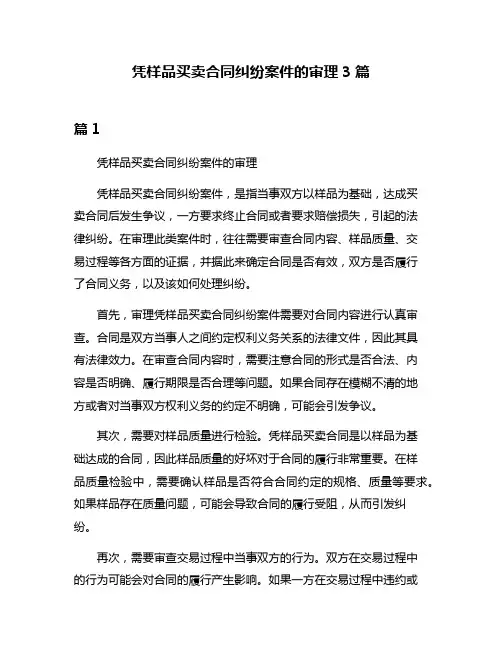 凭样品买卖合同纠纷案件的审理 3 篇

篇 1

凭样品买卖合同纠纷案件的审理

凭样品买卖合同纠纷案件，是指当事双方以样品为基础，达成买卖合同后发生争议，一方要求终止合同或者要求赔偿损失，引起的法律纠纷。在审理此类案件时，往往需要审查合同内容、样品质量、交易过程等各方面的证据，并据此来确定合同是否有效，双方是否履行了合同义务，以及该如何处理纠纷。

首先，审理凭样品买卖合同纠纷案件需要对合同内容进行认真审查。合同是双方当事人之间约定权利义务关系的法律文件，因此其具有法律效力。在审查合同内容时，需要注意合同的形式是否合法、内容是否明确、履行期限是否合理等问题。如果合同存在模糊不清的地方或者对当事双方权利义务的约定不明确，可能会引发争议。

其次，需要对样品质量进行检验。凭样品买卖合同是以样品为基础达成的合同，因此样品质量的好坏对于合同的履行非常重要。在样品质量检验中，需要确认样品是否符合合同约定的规格、质量等要求。如果样品存在质量问题，可能会导致合同的履行受阻，从而引发纠纷。

再次，需要审查交易过程中当事双方的行为。双方在交易过程中的行为可能会对合同的履行产生影响。如果一方在交易过程中违约或